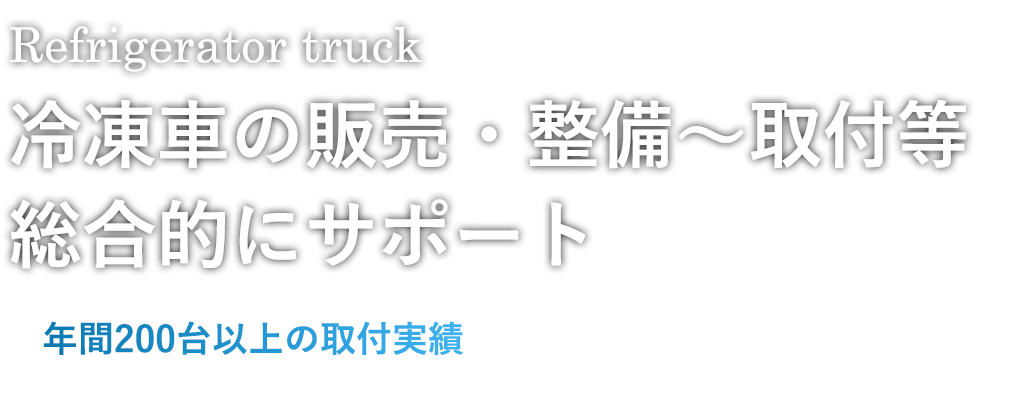 Refrigerator truck

冷凍車の販売・整備～取付等
総合的にサポート

年間200台以上の取付実績